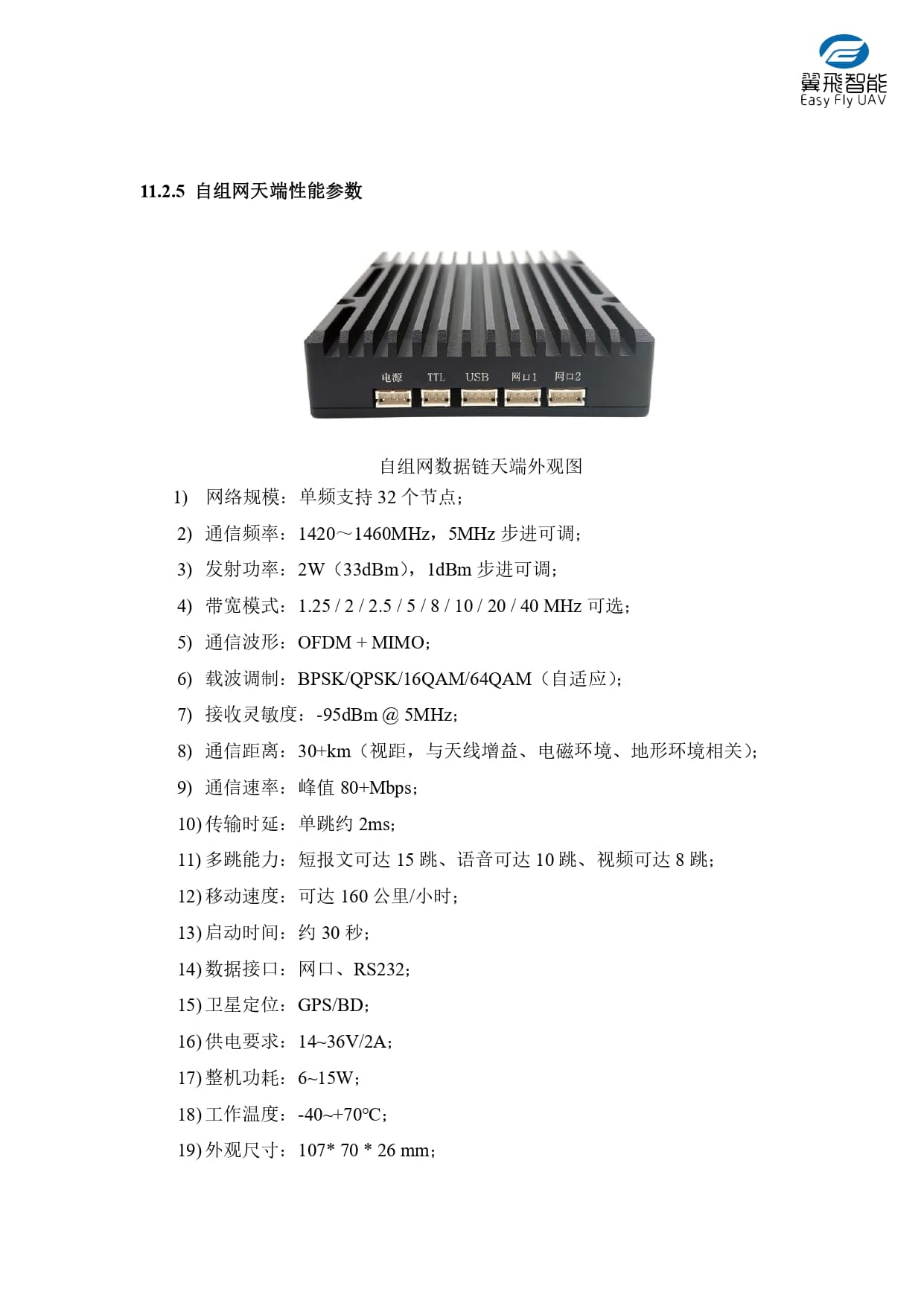 翼飛智能
Easy Fly UAV

11.2.5 自组网天端性能参数

电源 TTL USB 网口1 网口2

自组网数据链天端外观图

1) 网络规模：单频支持 32 个节点；
2) 通信频率：1420～1460MHz，5MHz 步进可调；
3) 发射功率：2W（33dBm），1dBm 步进可调；
4) 带宽模式：1.25 / 2 / 2.5 / 5 / 8 / 10 / 20 / 40 MHz 可选；
5) 通信波形：OFDM + MIMO；
6) 载波调制：BPSK/QPSK/16QAM/64QAM（自适应）；
7) 接收灵敏度：-95dBm @ 5MHz；
8) 通信距离：30+km（视距，与天线增益、电磁环境、地形环境相关）；
9) 通信速率：峰值 80+Mbps；
10) 传输时延：单跳约 2ms；
11) 多跳能力：短报文可达 15 跳、语音可达 10 跳、视频可达 8 跳；
12) 移动速度：可达 160 公里/小时；
13) 启动时间：约 30 秒；
14) 数据接口：网口、RS232；
15) 卫星定位：GPS/BD；
16) 供电要求：14~36V/2A；
17) 整机功耗：6~15W；
18) 工作温度：-40~+70℃；
19) 外观尺寸：107* 70 * 26 mm；